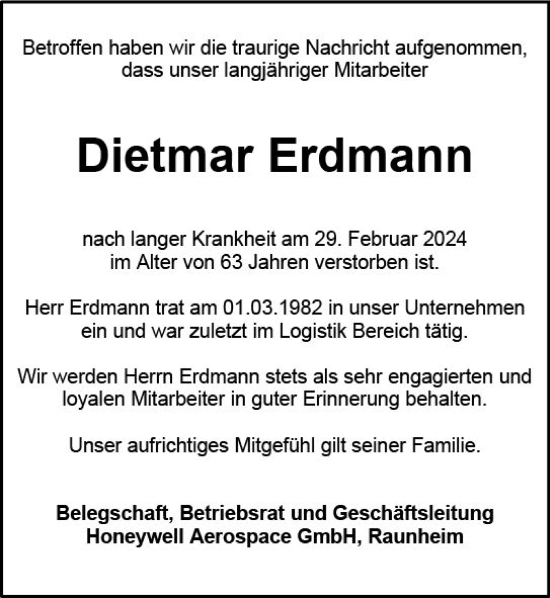 Betroffen haben wir die traurige Nachricht aufgenommen, dass unser langjähriger Mitarbeiter

Dietmar Erdmann

nach langer Krankheit am 29. Februar 2024 im Alter von 63 Jahren verstorben ist.

Herr Erdmann trat am 01.03.1982 in unser Unternehmen ein und war zuletzt im Logistik Bereich tätig.

Wir werden Herrn Erdmann stets als sehr engagierten und loyalen Mitarbeiter in guter Erinnerung behalten.

Unser aufrichtiges Mitgefühl gilt seiner Familie.

Belegschaft, Betriebsrat und Geschäftsleitung
Honeywell Aerospace GmbH, Raunheim